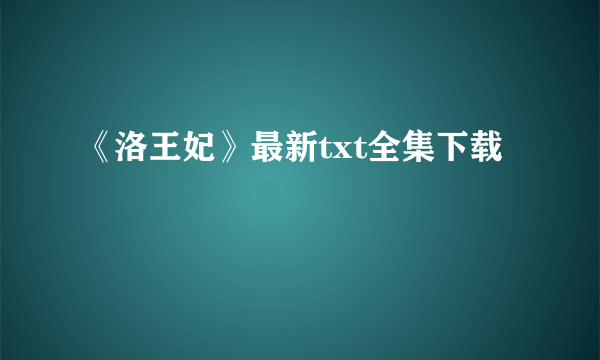 《洛王妃》最新txt全集下载